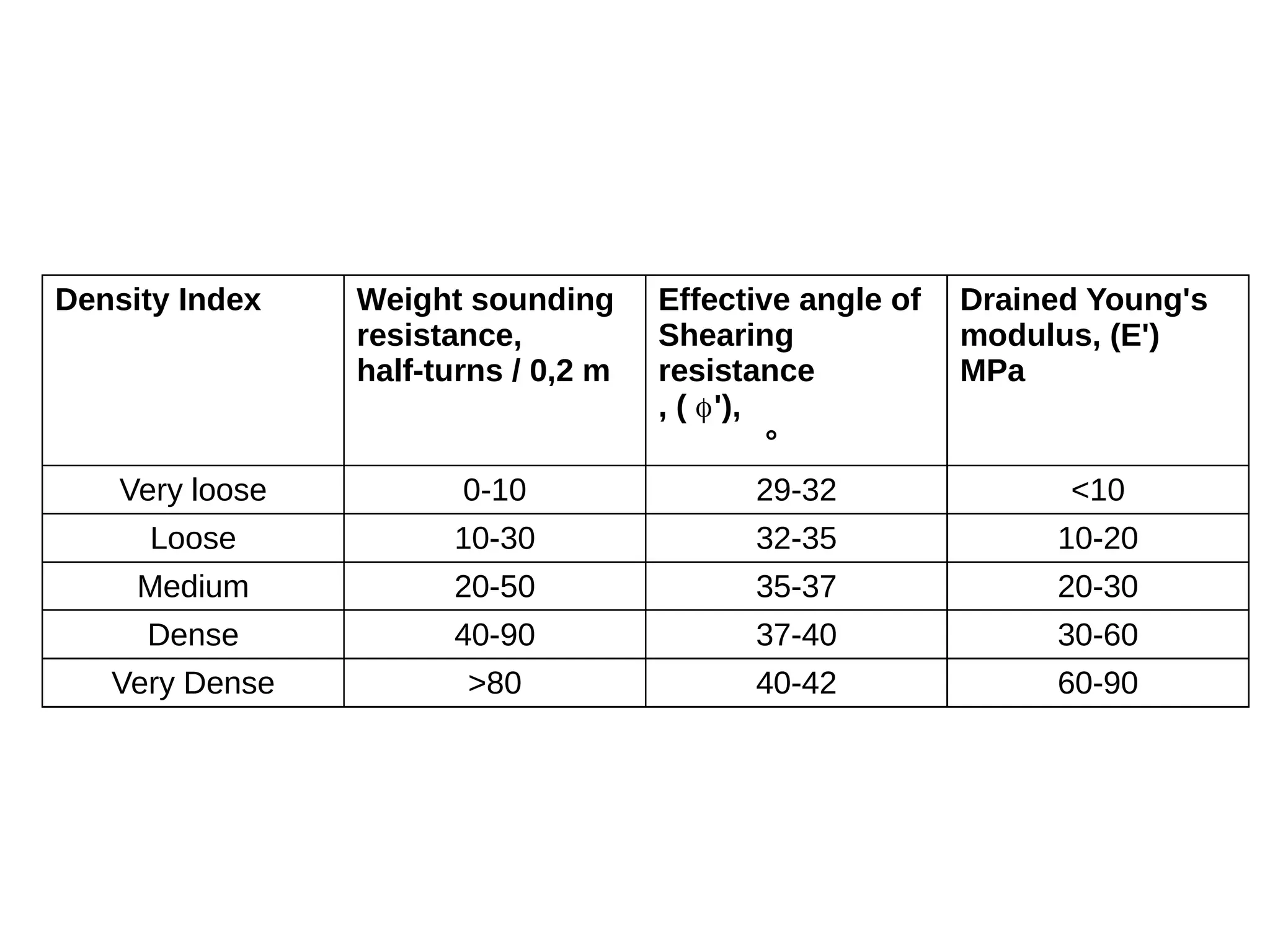 | Density Index | Weight sounding resistance, half-turns / 0,2 m | Effective angle of Shearing resistance , ( $\phi$'), ° | Drained Young's modulus, (E') MPa |
|---|---|---|---|
| Very loose | 0-10 | 29-32 | <10 |
| Loose | 10-30 | 32-35 | 10-20 |
| Medium | 20-50 | 35-37 | 20-30 |
| Dense | 40-90 | 37-40 | 30-60 |
| Very Dense | >80 | 40-42 | 60-90 |